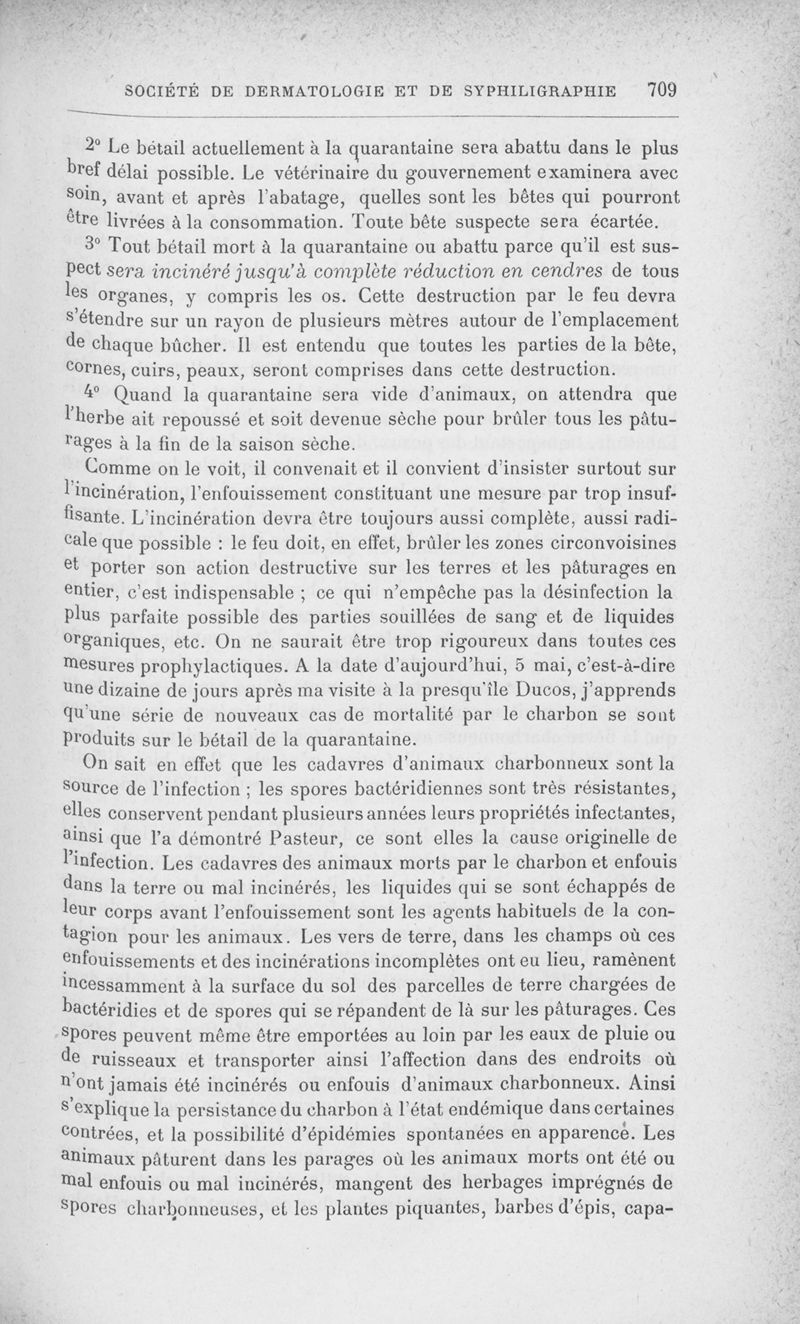 SOCIÉTÉ DE DERMATOLOGIE ET DE SYPHILIGRAPHIE 709

2° Le bétail actuellement à la quarantaine sera abattu dans le plus bref délai possible. Le vétérinaire du gouvernement examinera avec soin, avant et après l'abatage, quelles sont les bêtes qui pourront être livrées à la consommation. Toute bête suspecte sera écartée.

3° Tout bétail mort à la quarantaine ou abattu parce qu'il est suspect sera incinéré jusqu'à complète réduction en cendres de tous les organes, y compris les os. Cette destruction par le feu devra s'étendre sur un rayon de plusieurs mètres autour de l'emplacement de chaque bûcher. Il est entendu que toutes les parties de la bête, cornes, cuirs, peaux, seront comprises dans cette destruction.

4° Quand la quarantaine sera vide d'animaux, on attendra que l'herbe ait repoussé et soit devenue sèche pour brûler tous les pâturages à la fin de la saison sèche.

Comme on le voit, il convenait et il convient d'insister surtout sur l'incinération, l'enfouissement constituant une mesure par trop insuffisante. L'incinération devra être toujours aussi complète, aussi radicale que possible : le feu doit, en effet, brûler les zones circonvoisines et porter son action destructive sur les terres et les pâturages en entier, c'est indispensable ; ce qui n'empêche pas la désinfection la plus parfaite possible des parties souillées de sang et de liquides organiques, etc. On ne saurait être trop rigoureux dans toutes ces mesures prophylactiques. A la date d'aujourd'hui, 5 mai, c'est-à-dire une dizaine de jours après ma visite à la presqu'île Ducos, j'apprends qu'une série de nouveaux cas de mortalité par le charbon se sont produits sur le bétail de la quarantaine.

On sait en effet que les cadavres d'animaux charbonneux sont la source de l'infection ; les spores bactéridiennes sont très résistantes, elles conservent pendant plusieurs années leurs propriétés infectantes, ainsi que l'a démontré Pasteur, ce sont elles la cause originelle de l'infection. Les cadavres des animaux morts par le charbon et enfouis dans la terre ou mal incinérés, les liquides qui se sont échappés de leur corps avant l'enfouissement sont les agents habituels de la contagion pour les animaux. Les vers de terre, dans les champs où ces enfouissements et des incinérations incomplètes ont eu lieu, ramènent incessamment à la surface du sol des parcelles de terre chargées de bactéridies et de spores qui se répandent de là sur les pâturages. Ces spores peuvent même être emportées au loin par les eaux de pluie ou de ruisseaux et transporter ainsi l'affection dans des endroits où n'ont jamais été incinérés ou enfouis d'animaux charbonneux. Ainsi s'explique la persistance du charbon à l'état endémique dans certaines contrées, et la possibilité d'épidémies spontanées en apparence. Les animaux pâturent dans les parages où les animaux morts ont été ou mal enfouis ou mal incinérés, mangent des herbages imprégnés de spores charbonneuses, et les plantes piquantes, barbes d'épis, capa-